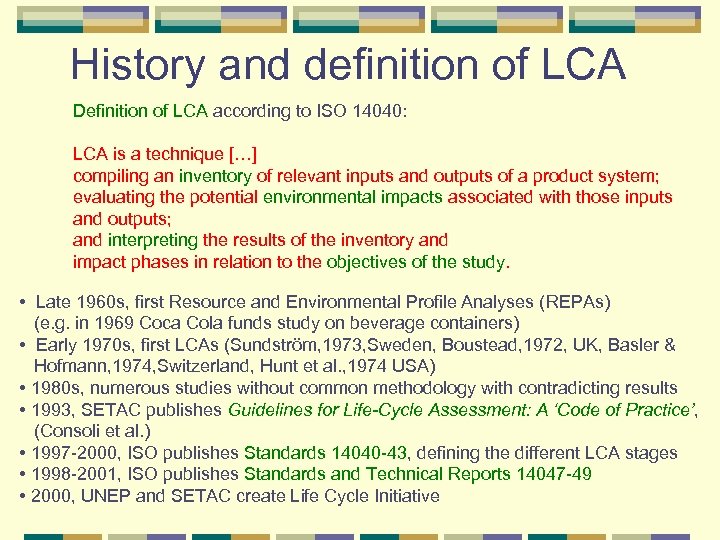 History and definition of LCA

Definition of LCA according to ISO 14040:

LCA is a technique […]
compiling an inventory of relevant inputs and outputs of a product system;
evaluating the potential environmental impacts associated with those inputs and outputs;
and interpreting the results of the inventory and
impact phases in relation to the objectives of the study.

• Late 1960s, first Resource and Environmental Profile Analyses (REPAs) (e.g. in 1969 Coca Cola funds study on beverage containers)
• Early 1970s, first LCAs (Sundström,1973,Sweden, Boustead,1972, UK, Basler & Hofmann,1974,Switzerland, Hunt et al.,1974 USA)
• 1980s, numerous studies without common methodology with contradicting results
• 1993, SETAC publishes Guidelines for Life-Cycle Assessment: A 'Code of Practice', (Consoli et al.)
• 1997-2000, ISO publishes Standards 14040-43, defining the different LCA stages
• 1998-2001, ISO publishes Standards and Technical Reports 14047-49
• 2000, UNEP and SETAC create Life Cycle Initiative